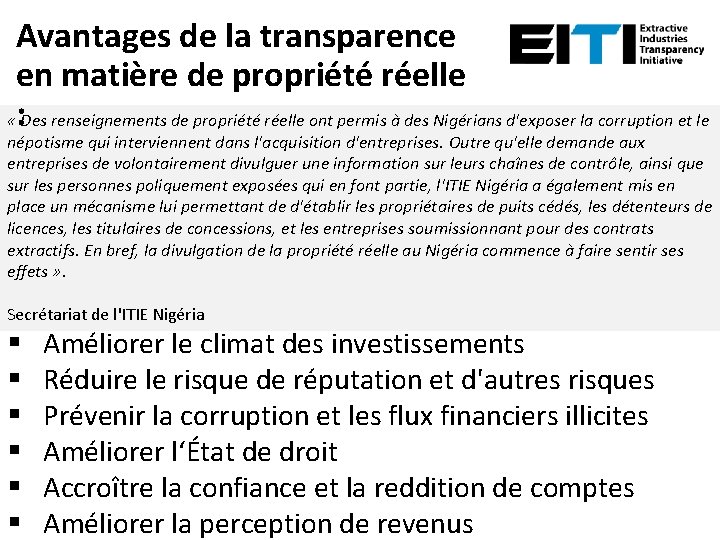 Avantages de la transparence en matière de propriété réelle

EITI Extractive Industries Transparency Initiative

« Des renseignements de propriété réelle ont permis à des Nigérians d'exposer la corruption et le népotisme qui interviennent dans l'acquisition d'entreprises. Outre qu'elle demande aux entreprises de volontairement divulguer une information sur leurs chaînes de contrôle, ainsi que sur les personnes poliquement exposées qui en font partie, l'ITIE Nigéria a également mis en place un mécanisme lui permettant de d'établir les propriétaires de puits cédés, les détenteurs de licences, les titulaires de concessions, et les entreprises soumissionnant pour des contrats extractifs. En bref, la divulgation de la propriété réelle au Nigéria commence à faire sentir ses effets ».

Secrétariat de l'ITIE Nigéria

▪ Améliorer le climat des investissements
▪ Réduire le risque de réputation et d'autres risques
▪ Prévenir la corruption et les flux financiers illicites
▪ Améliorer l'État de droit
▪ Accroître la confiance et la reddition de comptes
▪ Améliorer la perception de revenus